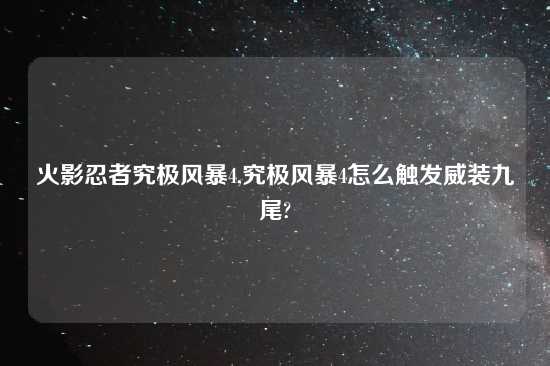 火影忍者究极风暴4,究极风暴4怎么触发威装九尾?